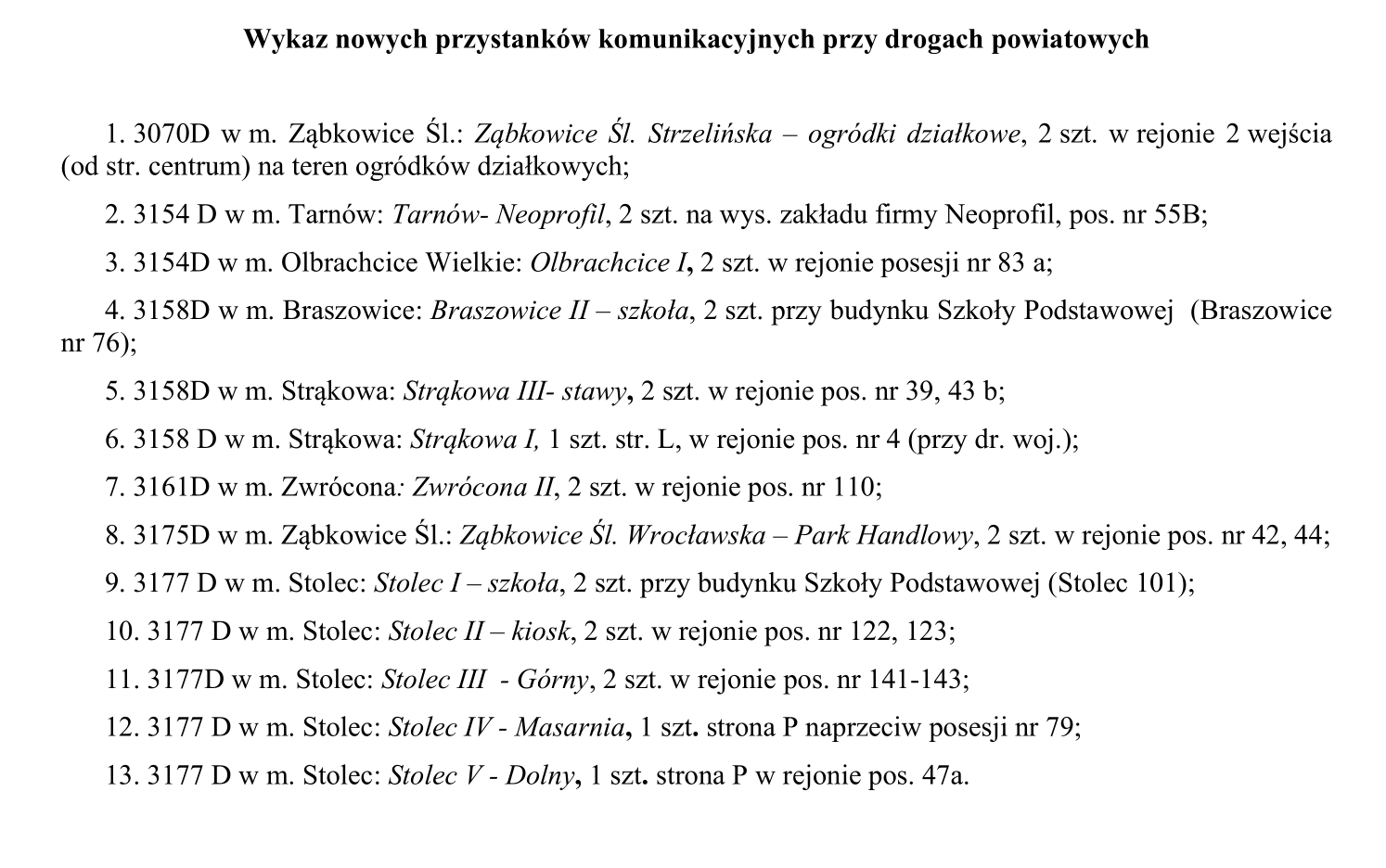 Wykaz nowych przystanków komunikacyjnych przy drogach powiatowych

1. 3070D w m. Ząbkowice Śl.: Ząbkowice Śl. Strzelińska – ogródki działkowe, 2 szt. w rejonie 2 wejścia (od str. centrum) na teren ogródków działkowych;

2. 3154 D w m. Tarnów: Tarnów- Neoprofil, 2 szt. na wys. zakładu firmy Neoprofil, pos. nr 55B;

3. 3154D w m. Olbrachcice Wielkie: Olbrachcice I, 2 szt. w rejonie posesji nr 83 a;

4. 3158D w m. Braszowice: Braszowice II – szkoła, 2 szt. przy budynku Szkoły Podstawowej (Braszowice nr 76);

5. 3158D w m. Strąkowa: Strąkowa III- stawy, 2 szt. w rejonie pos. nr 39, 43 b;

6. 3158 D w m. Strąkowa: Strąkowa I, 1 szt. str. L, w rejonie pos. nr 4 (przy dr. woj.);

7. 3161D w m. Zwrócona: Zwrócona II, 2 szt. w rejonie pos. nr 110;

8. 3175D w m. Ząbkowice Śl.: Ząbkowice Śl. Wrocławska – Park Handlowy, 2 szt. w rejonie pos. nr 42, 44;

9. 3177 D w m. Stolec: Stolec I – szkoła, 2 szt. przy budynku Szkoły Podstawowej (Stolec 101);

10. 3177 D w m. Stolec: Stolec II – kiosk, 2 szt. w rejonie pos. nr 122, 123;

11. 3177D w m. Stolec: Stolec III - Górny, 2 szt. w rejonie pos. nr 141-143;

12. 3177 D w m. Stolec: Stolec IV - Masarnia, 1 szt. strona P naprzeciw posesji nr 79;

13. 3177 D w m. Stolec: Stolec V - Dolny, 1 szt. strona P w rejonie pos. 47a.